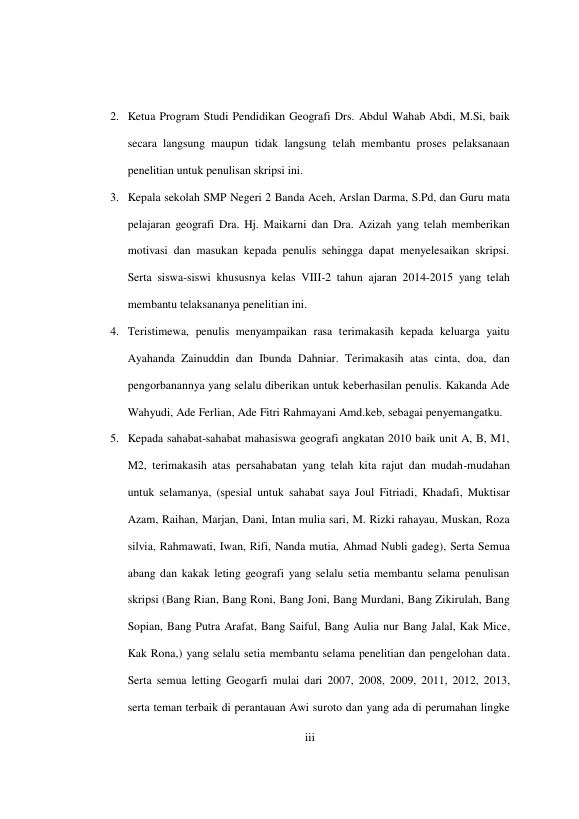 2. Ketua Program Studi Pendidikan Geografi Drs. Abdul Wahab Abdi, M.Si, baik secara langsung maupun tidak langsung telah membantu proses pelaksanaan penelitian untuk penulisan skripsi ini.

3. Kepala sekolah SMP Negeri 2 Banda Aceh, Arslan Darma, S.Pd, dan Guru mata pelajaran geografi Dra. Hj. Maikarni dan Dra. Azizah yang telah memberikan motivasi dan masukan kepada penulis sehingga dapat menyelesaikan skripsi. Serta siswa-siswi khususnya kelas VIII-2 tahun ajaran 2014-2015 yang telah membantu telaksananya penelitian ini.

4. Teristimewa, penulis menyampaikan rasa terimakasih kepada keluarga yaitu Ayahanda Zainuddin dan Ibunda Dahniar. Terimakasih atas cinta, doa, dan pengorbanannya yang selalu diberikan untuk keberhasilan penulis. Kakanda Ade Wahyudi, Ade Ferlian, Ade Fitri Rahmayani Amd.keb, sebagai penyemangatku.

5. Kepada sahabat-sahabat mahasiswa geografi angkatan 2010 baik unit A, B, M1, M2, terimakasih atas persahabatan yang telah kita rajut dan mudah-mudahan untuk selamanya, (spesial untuk sahabat saya Joul Fitriadi, Khadafi, Muktisar Azam, Raihan, Marjan, Dani, Intan mulia sari, M. Rizki rahayau, Muskan, Roza silvia, Rahmawati, Iwan, Rifi, Nanda mutia, Ahmad Nubli gadeg), Serta Semua abang dan kakak leting geografi yang selalu setia membantu selama penulisan skripsi (Bang Rian, Bang Roni, Bang Joni, Bang Murdani, Bang Zikirulah, Bang Sopian, Bang Putra Arafat, Bang Saiful, Bang Aulia nur Bang Jalal, Kak Mice, Kak Rona,) yang selalu setia membantu selama penelitian dan pengelohan data. Serta semua letting Geogarfi mulai dari 2007, 2008, 2009, 2011, 2012, 2013, serta teman terbaik di perantauan Awi suroto dan yang ada di perumahan lingke

iii